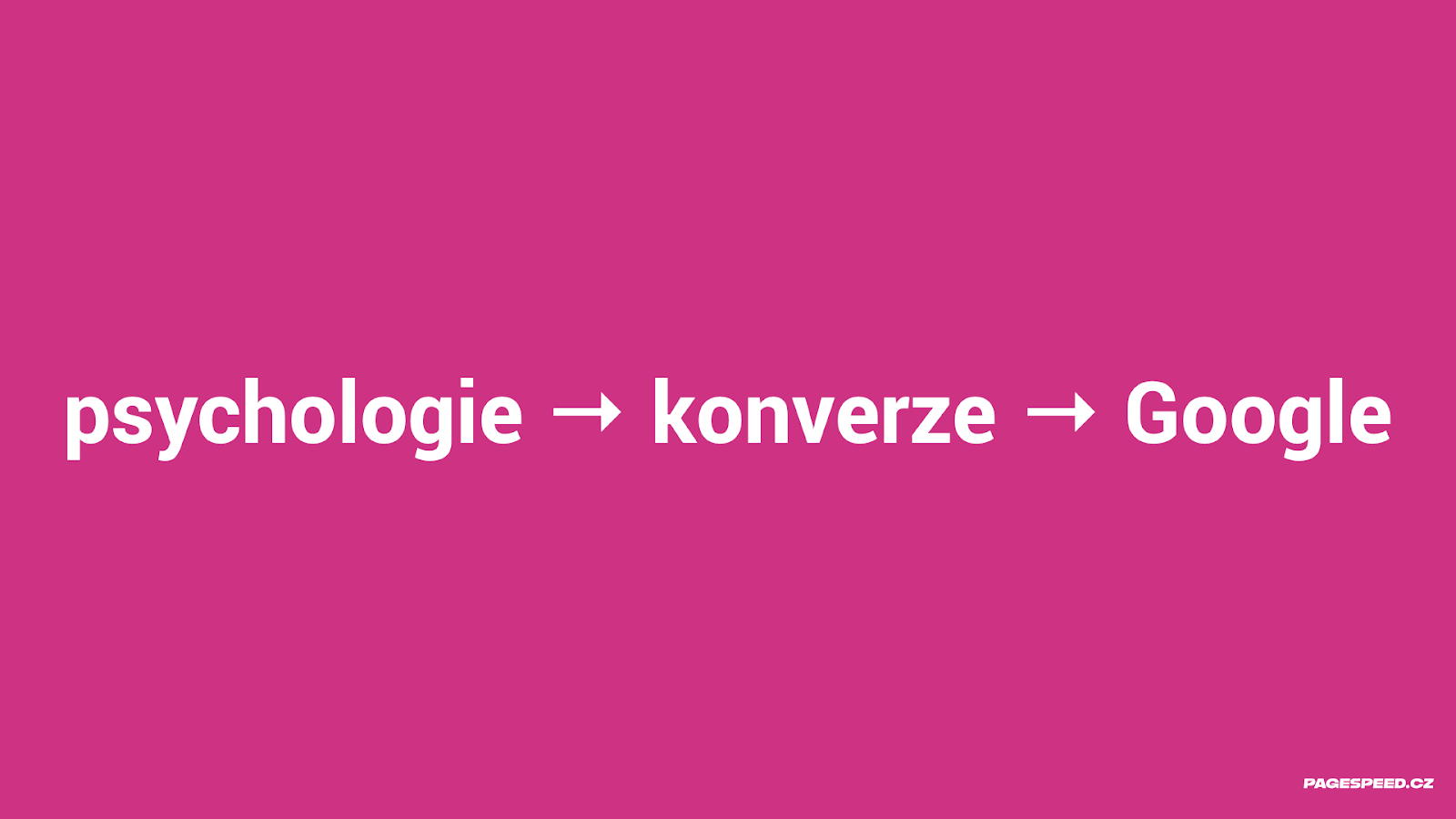 psychologie → konverze → Google

PAGESPEED.CZ